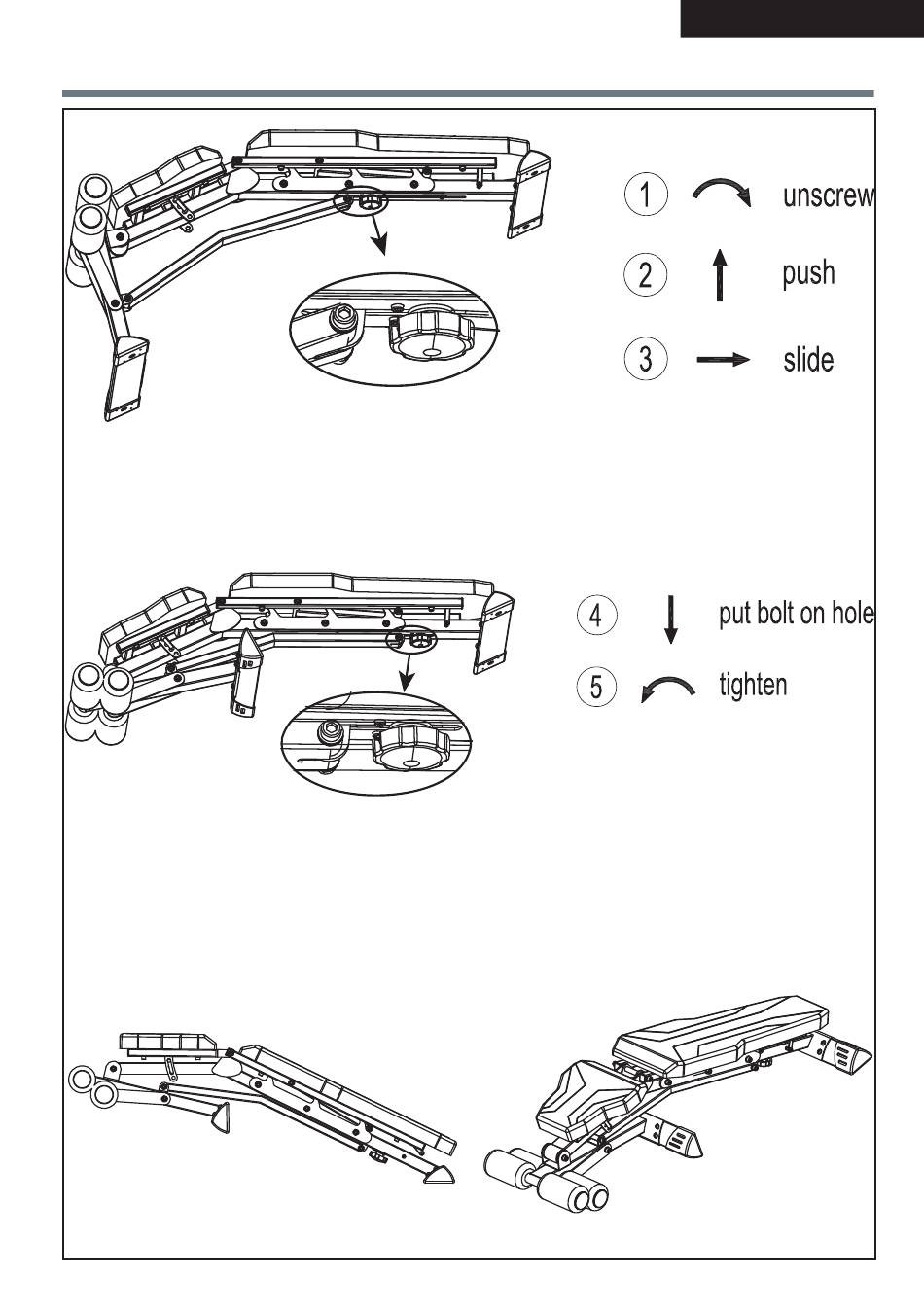 1 unscrew

2 push

3 slide

4 put bolt on hole

5 tighten